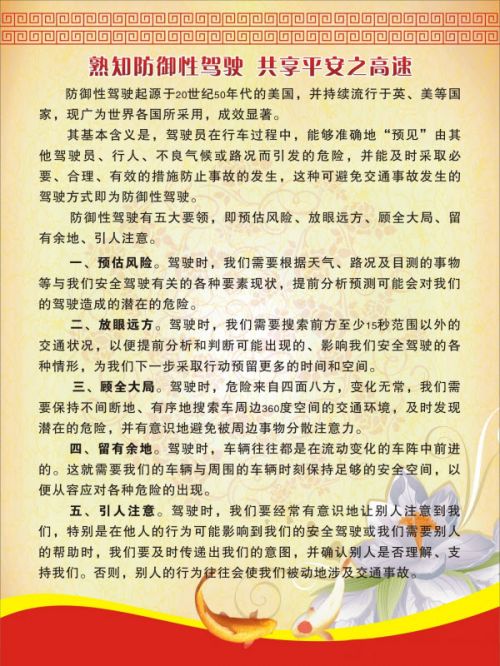 熟知防御性驾驶 共享平安之高速

防御性驾驶起源于20世纪50年代的美国，并持续流行于英、美等国家，现广为世界各国所采用，成效显著。

其基本含义是，驾驶员在行车过程中，能够准确地“预见”由其他驾驶员、行人、不良气候或路况而引发的危险，并能及时采取必要、合理、有效的措施防止事故的发生，这种可避免交通事故发生的驾驶方式即为防御性驾驶。

防御性驾驶有五大要领，即预估风险、放眼远方、顾全大局、留有余地、引人注意。

一、预估风险。驾驶时，我们需要根据天气、路况及目测的事物等与我们安全驾驶有关的各种要素现状，提前分析预测可能会对我们的驾驶造成的潜在的危险。

二、放眼远方。驾驶时，我们需要搜索前方至少15秒范围以外的交通状况，以便提前分析和判断可能出现的、影响我们安全驾驶的各种情形，为我们下一步采取行动预留更多的时间和空间。

三、顾全大局。驾驶时，危险来自四面八方，变化无常，我们需要保持不间断地、有序地搜索车周边360度空间的交通环境，及时发现潜在的危险，并有意识地避免被周边事物分散注意力。

四、留有余地。驾驶时，车辆往往都是在流动变化的车阵中前进的。这就需要我们的车辆与周围的车辆时刻保持足够的安全空间，以便从容应对各种危险的出现。

五、引人注意。驾驶时，我们要经常有意识地让别人注意到我们，特别是在他人的行为可能影响到我们的安全驾驶或我们需要别人的帮助时，我们要及时传递出我们的意图，并确认别人是否理解、支持我们。否则，别人的行为往往会使我们被动地涉及交通事故。